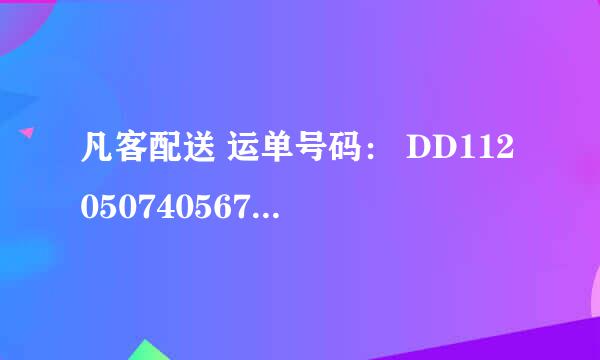 凡客配送 运单号码： DD112050740567...